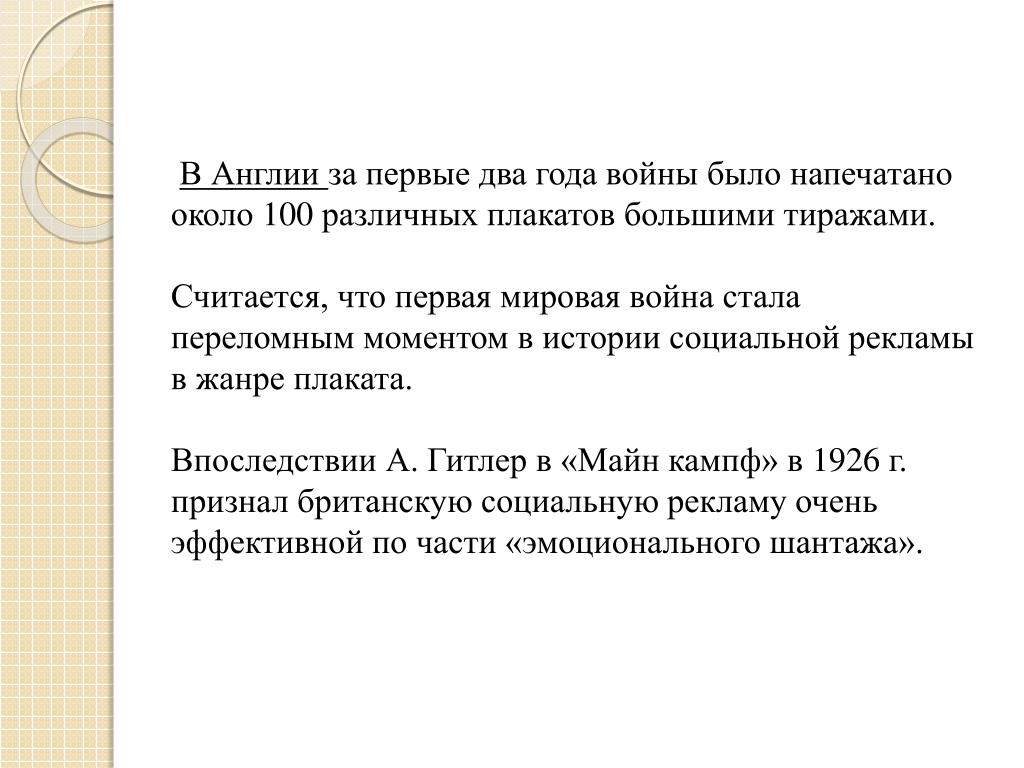 В Англии за первые два года войны было напечатано около 100 различных плакатов большими тиражами.

Считается, что первая мировая война стала переломным моментом в истории социальной рекламы в жанре плаката.

Впоследствии А. Гитлер в «Майн кампф» в 1926 г. признал британскую социальную рекламу очень эффективной по части «эмоционального шантажа».